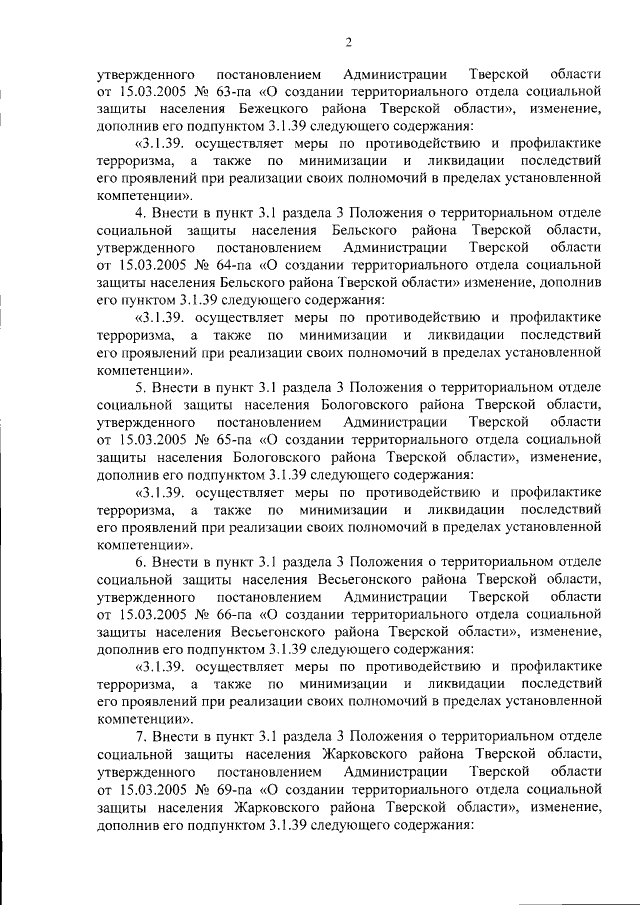 2

утвержденного постановлением Администрации Тверской области от 15.03.2005 № 63-па «О создании территориального отдела социальной защиты населения Бежецкого района Тверской области», изменение, дополнив его подпунктом 3.1.39 следующего содержания:

«3.1.39. осуществляет меры по противодействию и профилактике терроризма, а также по минимизации и ликвидации последствий его проявлений при реализации своих полномочий в пределах установленной компетенции».

4. Внести в пункт 3.1 раздела 3 Положения о территориальном отделе социальной защиты населения Бельского района Тверской области, утвержденного постановлением Администрации Тверской области от 15.03.2005 № 64-па «О создании территориального отдела социальной защиты населения Бельского района Тверской области» изменение, дополнив его пунктом 3.1.39 следующего содержания:

«3.1.39. осуществляет меры по противодействию и профилактике терроризма, а также по минимизации и ликвидации последствий его проявлений при реализации своих полномочий в пределах установленной компетенции».

5. Внести в пункт 3.1 раздела 3 Положения о территориальном отделе социальной защиты населения Бологовского района Тверской области, утвержденного постановлением Администрации Тверской области от 15.03.2005 № 65-па «О создании территориального отдела социальной защиты населения Бологовского района Тверской области», изменение, дополнив его подпунктом 3.1.39 следующего содержания:

«3.1.39. осуществляет меры по противодействию и профилактике терроризма, а также по минимизации и ликвидации последствий его проявлений при реализации своих полномочий в пределах установленной компетенции».

6. Внести в пункт 3.1 раздела 3 Положения о территориальном отделе социальной защиты населения Весьегонского района Тверской области, утвержденного постановлением Администрации Тверской области от 15.03.2005 № 66-па «О создании территориального отдела социальной защиты населения Весьегонского района Тверской области», изменение, дополнив его подпунктом 3.1.39 следующего содержания:

«3.1.39. осуществляет меры по противодействию и профилактике терроризма, а также по минимизации и ликвидации последствий его проявлений при реализации своих полномочий в пределах установленной компетенции».

7. Внести в пункт 3.1 раздела 3 Положения о территориальном отделе социальной защиты населения Жарковского района Тверской области, утвержденного постановлением Администрации Тверской области от 15.03.2005 № 69-па «О создании территориального отдела социальной защиты населения Жарковского района Тверской области», изменение, дополнив его подпунктом 3.1.39 следующего содержания: